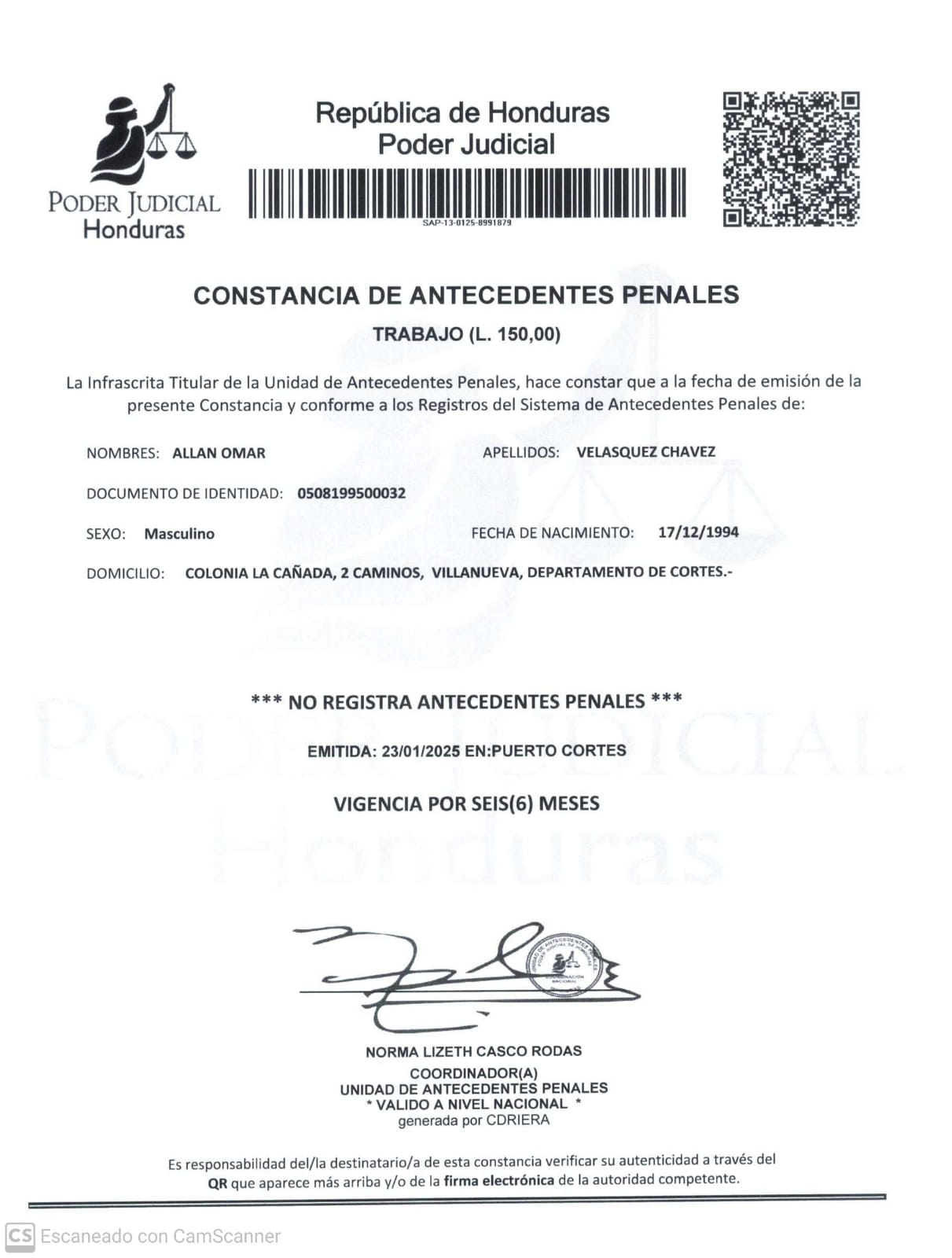 PODER JUDICIAL
Honduras

República de Honduras
Poder Judicial

SAP-13-0125-8991879

CONSTANCIA DE ANTECEDENTES PENALES

TRABAJO (L. 150,00)

La Infrascrita Titular de la Unidad de Antecedentes Penales, hace constar que a la fecha de emisión de la presente Constancia y conforme a los Registros del Sistema de Antecedentes Penales de:

NOMBRES: ALLAN OMAR

APELLIDOS: VELASQUEZ CHAVEZ

DOCUMENTO DE IDENTIDAD: 0508199500032

SEXO: Masculino

FECHA DE NACIMIENTO: 17/12/1994

DOMICILIO: COLONIA LA CAÑADA, 2 CAMINOS, VILLANUEVA, DEPARTAMENTO DE CORTES.-

*** NO REGISTRA ANTECEDENTES PENALES ***

EMITIDA: 23/01/2025 EN:PUERTO CORTES

VIGENCIA POR SEIS(6) MESES

UNIDAD DE ANTECEDENTES PENALES PODER JUDICIAL DE HONDURAS COORDINACIÓN NACIONAL

NORMA LIZETH CASCO RODAS
COORDINADOR(A)
UNIDAD DE ANTECEDENTES PENALES
* VALIDO A NIVEL NACIONAL *
generada por CDRIERA

Es responsabilidad del/la destinatario/a de esta constancia verificar su autenticidad a través del QR que aparece más arriba y/o de la firma electrónica de la autoridad competente.

CS Escaneado con CamScanner